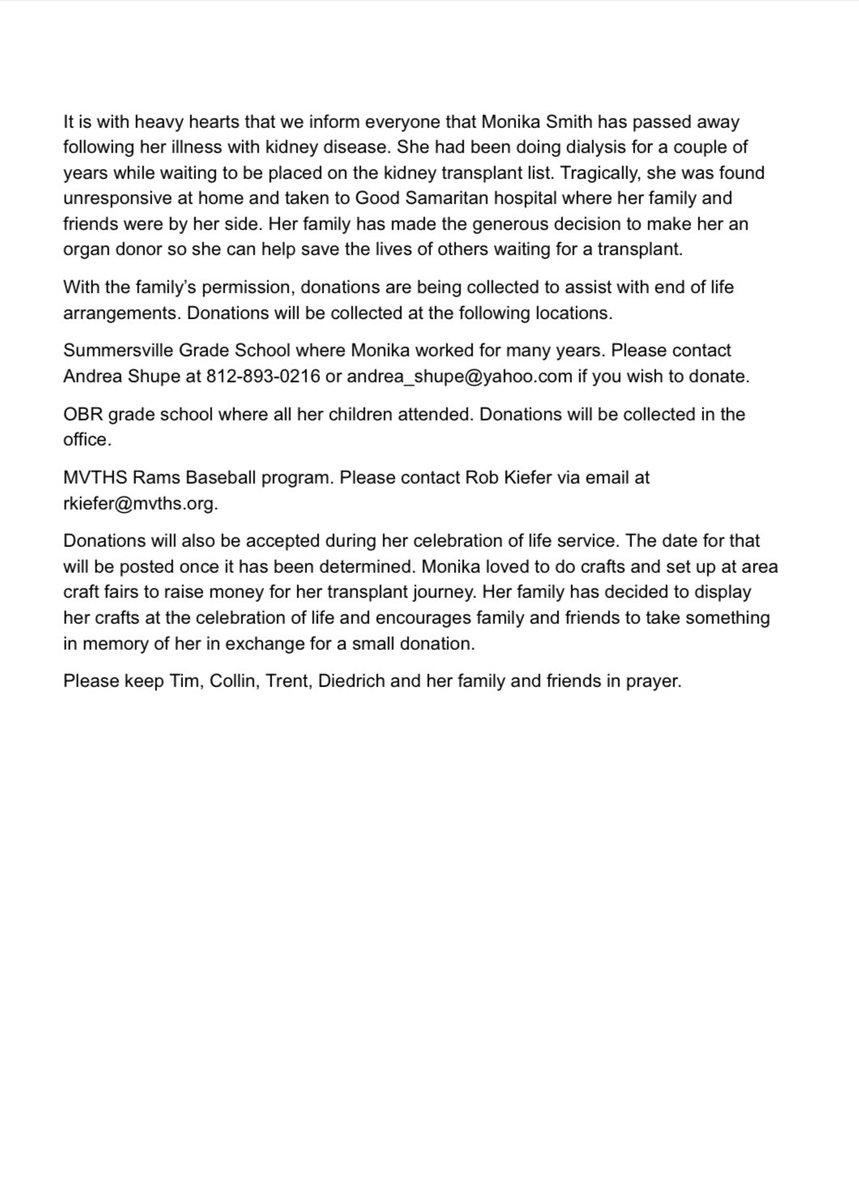 It is with heavy hearts that we inform everyone that Monika Smith has passed away following her illness with kidney disease. She had been doing dialysis for a couple of years while waiting to be placed on the kidney transplant list. Tragically, she was found unresponsive at home and taken to Good Samaritan hospital where her family and friends were by her side. Her family has made the generous decision to make her an organ donor so she can help save the lives of others waiting for a transplant.

With the family's permission, donations are being collected to assist with end of life arrangements. Donations will be collected at the following locations.

Summersville Grade School where Monika worked for many years. Please contact Andrea Shupe at 812-893-0216 or andrea_shupe@yahoo.com if you wish to donate.

OBR grade school where all her children attended. Donations will be collected in the office.

MVTHS Rams Baseball program. Please contact Rob Kiefer via email at rkiefer@mvths.org.

Donations will also be accepted during her celebration of life service. The date for that will be posted once it has been determined. Monika loved to do crafts and set up at area craft fairs to raise money for her transplant journey. Her family has decided to display her crafts at the celebration of life and encourages family and friends to take something in memory of her in exchange for a small donation.

Please keep Tim, Collin, Trent, Diedrich and her family and friends in prayer.